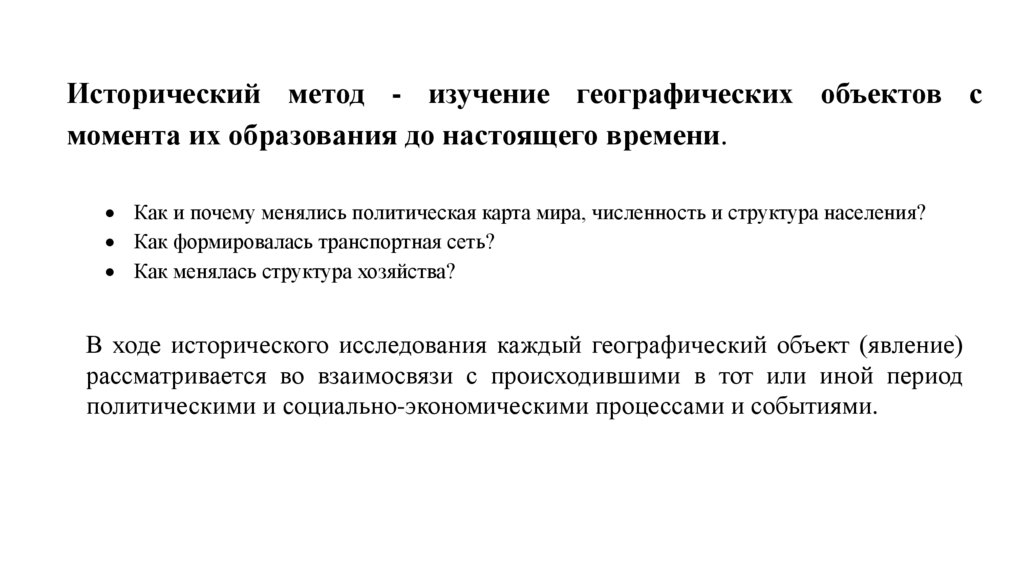 Исторический метод - изучение географических объектов с момента их образования до настоящего времени.

• Как и почему менялись политическая карта мира, численность и структура населения?
• Как формировалась транспортная сеть?
• Как менялась структура хозяйства?

В ходе исторического исследования каждый географический объект (явление) рассматривается во взаимосвязи с происходившими в тот или иной период политическими и социально-экономическими процессами и событиями.